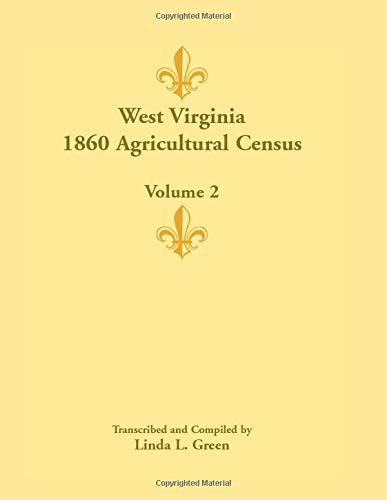 Copyrighted Material

West Virginia
1860 Agricultural Census

Volume 2

Transcribed and Compiled by
Linda L. Green

Copyrighted Material